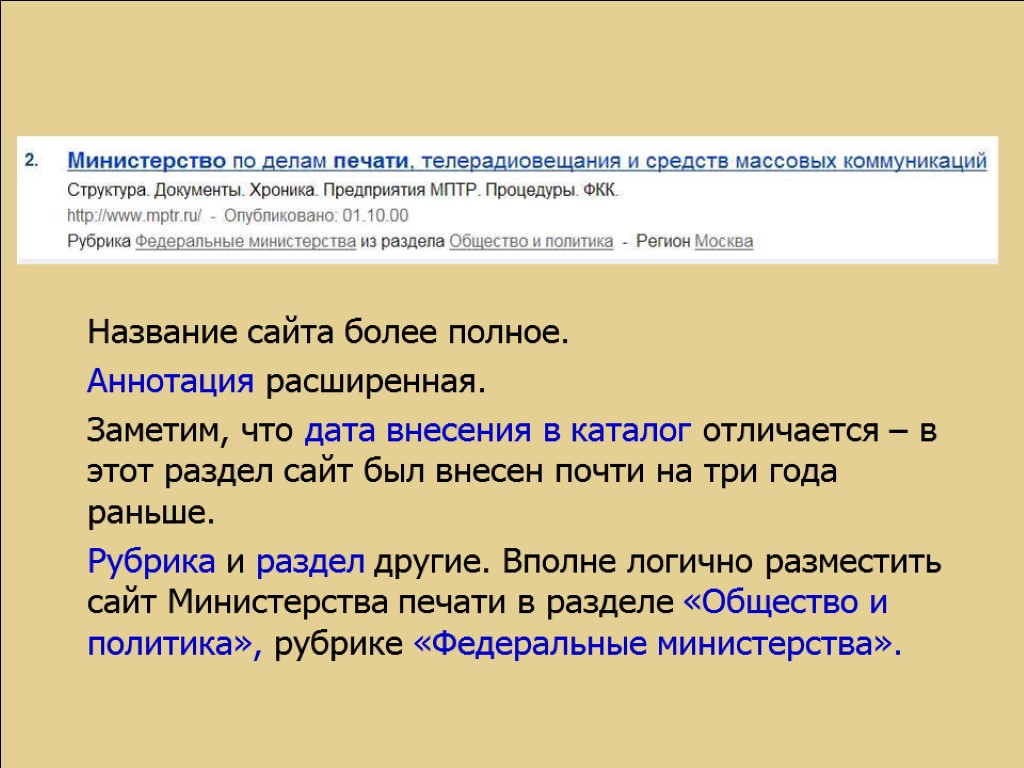 2. Министерство по делам печати, телерадиовещания и средств массовых коммуникаций
Структура. Документы. Хроника. Предприятия МПТР. Процедуры. ФКК.
http://www.mptr.ru/ - Опубликовано: 01.10.00
Рубрика Федеральные министерства из раздела Общество и политика - Регион Москва

Название сайта более полное.

Аннотация расширенная.

Заметим, что дата внесения в каталог отличается – в этот раздел сайт был внесен почти на три года раньше.

Рубрика и раздел другие. Вполне логично разместить сайт Министерства печати в разделе «Общество и политика», рубрике «Федеральные министерства».